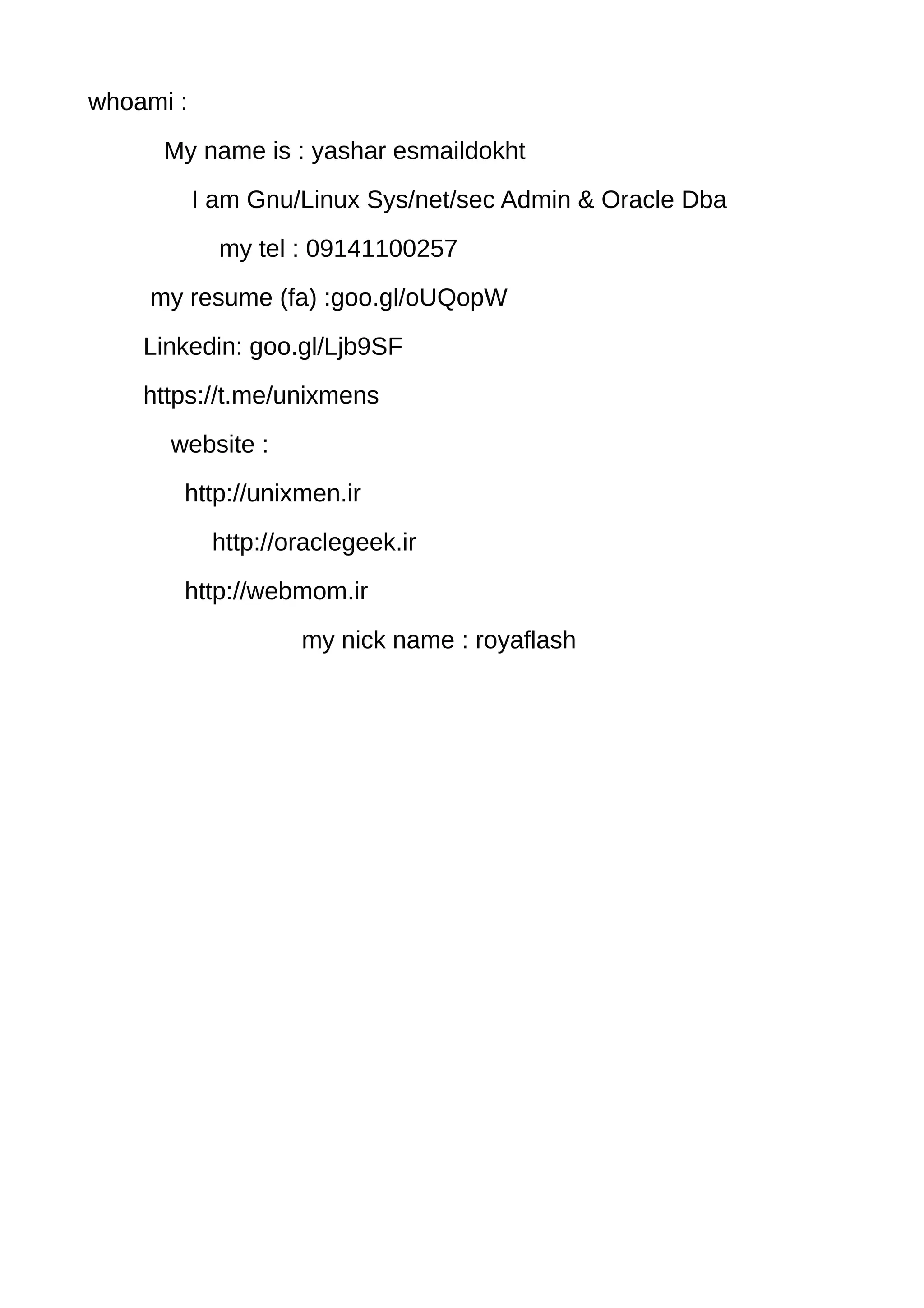 whoami :

My name is : yashar esmaildokht

I am Gnu/Linux Sys/net/sec Admin & Oracle Dba

my tel : 09141100257

my resume (fa) :goo.gl/oUQopW

Linkedin: goo.gl/Ljb9SF

https://t.me/unixmens

website :

http://unixmen.ir

http://oraclegeek.ir

http://webmom.ir

my nick name : royaflash